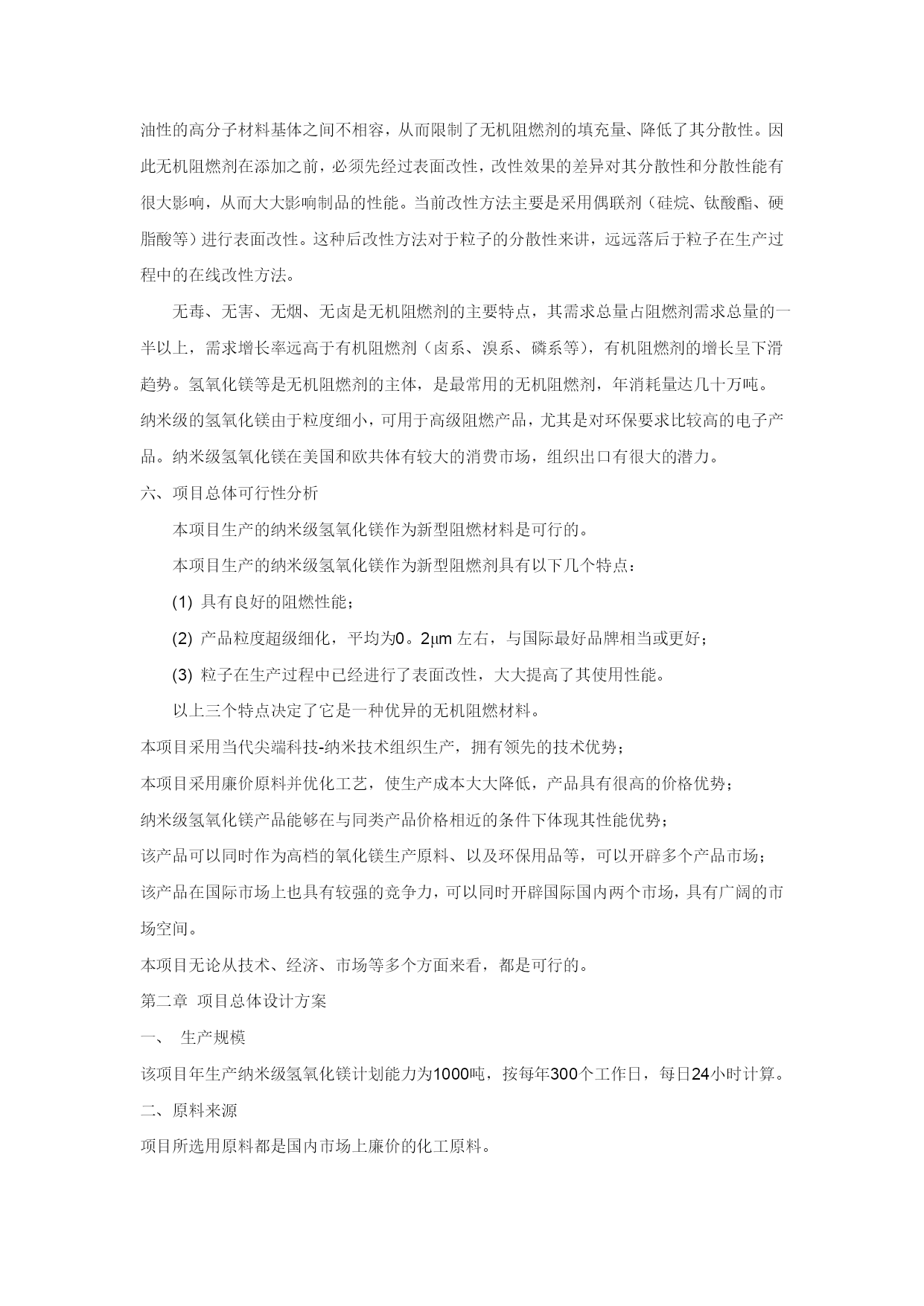 油性的高分子材料基体之间不相容，从而限制了无机阻燃剂的填充量、降低了其分散性。因此无机阻燃剂在添加之前，必须先经过表面改性，改性效果的差异对其分散性和分散性能有很大影响，从而大大影响制品的性能。当前改性方法主要是采用偶联剂（硅烷、钛酸酯、硬脂酸等）进行表面改性。这种后改性方法对于粒子的分散性来讲，远远落后于粒子在生产过程中的在线改性方法。

无毒、无害、无烟、无卤是无机阻燃剂的主要特点，其需求总量占阻燃剂需求总量的一半以上，需求增长率远高于有机阻燃剂（卤系、溴系、磷系等），有机阻燃剂的增长呈下滑趋势。氢氧化镁等是无机阻燃剂的主体，是最常用的无机阻燃剂，年消耗量达几十万吨。纳米级的氢氧化镁由于粒度细小，可用于高级阻燃产品，尤其是对环保要求比较高的电子产品。纳米级氢氧化镁在美国和欧共体有较大的消费市场，组织出口有很大的潜力。

六、项目总体可行性分析

本项目生产的纳米级氢氧化镁作为新型阻燃材料是可行的。

本项目生产的纳米级氢氧化镁作为新型阻燃剂具有以下几个特点：

(1) 具有良好的阻燃性能；

(2) 产品粒度超级细化，平均为0。2μm 左右，与国际最好品牌相当或更好；

(3) 粒子在生产过程中已经进行了表面改性，大大提高了其使用性能。

以上三个特点决定了它是一种优异的无机阻燃材料。

本项目采用当代尖端科技-纳米技术组织生产，拥有领先的技术优势；

本项目采用廉价原料并优化工艺，使生产成本大大降低，产品具有很高的价格优势；

纳米级氢氧化镁产品能够在与同类产品价格相近的条件下体现其性能优势；

该产品可以同时作为高档的氧化镁生产原料、以及环保用品等，可以开辟多个产品市场；

该产品在国际市场上也具有较强的竞争力，可以同时开辟国际国内两个市场，具有广阔的市场空间。

本项目无论从技术、经济、市场等多个方面来看，都是可行的。

第二章 项目总体设计方案

一、 生产规模

该项目年生产纳米级氢氧化镁计划能力为1000吨，按每年300个工作日，每日24小时计算。

二、原料来源

项目所选用原料都是国内市场上廉价的化工原料。